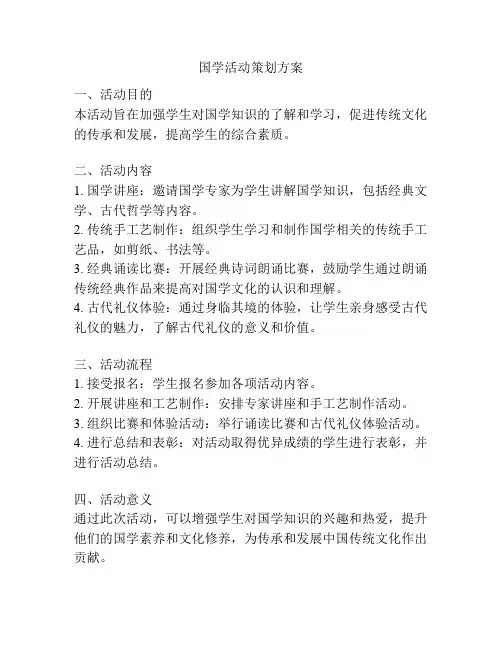 国学活动策划方案

一、活动目的
本活动旨在加强学生对国学知识的了解和学习，促进传统文化的传承和发展，提高学生的综合素质。

二、活动内容
1. 国学讲座：邀请国学专家为学生讲解国学知识，包括经典文学、古代哲学等内容。
2. 传统手工艺制作：组织学生学习和制作国学相关的传统手工艺品，如剪纸、书法等。
3. 经典诵读比赛：开展经典诗词朗诵比赛，鼓励学生通过朗诵传统经典作品来提高对国学文化的认识和理解。
4. 古代礼仪体验：通过身临其境的体验，让学生亲身感受古代礼仪的魅力，了解古代礼仪的意义和价值。

三、活动流程
1. 接受报名：学生报名参加各项活动内容。
2. 开展讲座和工艺制作：安排专家讲座和手工艺制作活动。
3. 组织比赛和体验活动：举行诵读比赛和古代礼仪体验活动。
4. 进行总结和表彰：对活动取得优异成绩的学生进行表彰，并进行活动总结。

四、活动意义
通过此次活动，可以增强学生对国学知识的兴趣和热爱，提升他们的国学素养和文化修养，为传承和发展中国传统文化作出贡献。